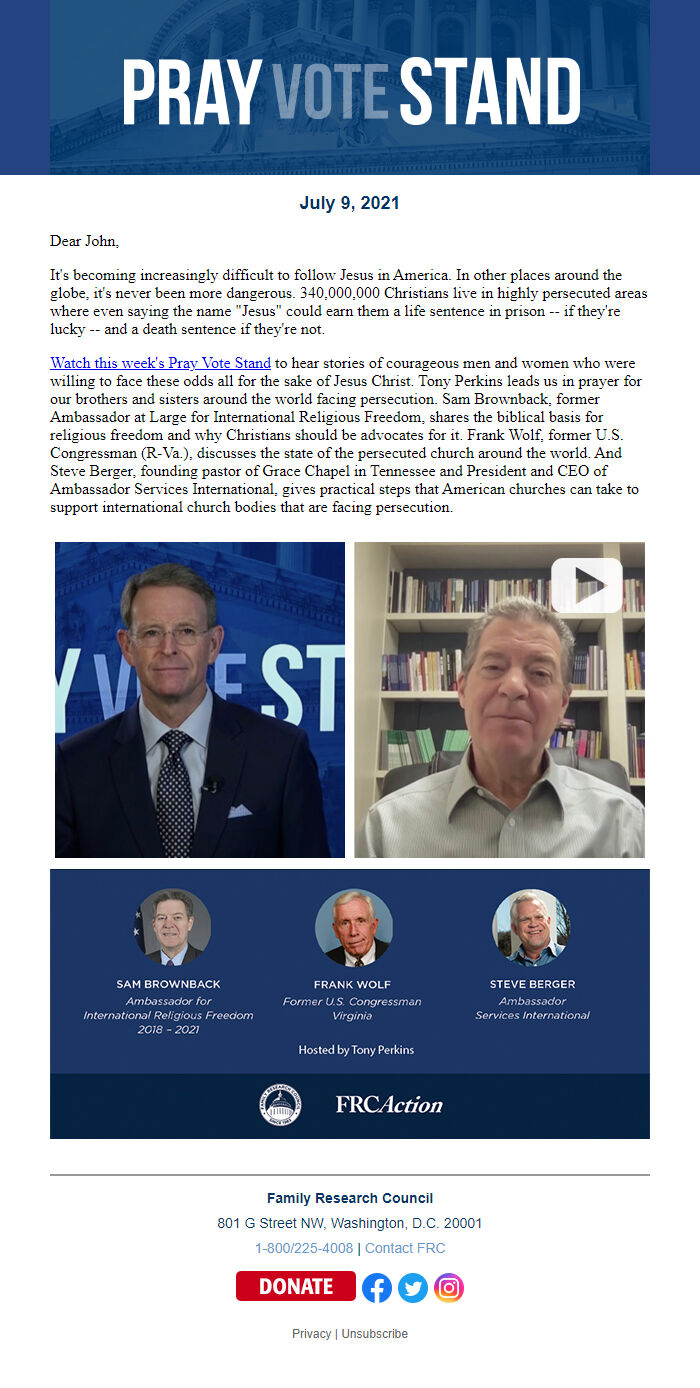 PRAY VOTE STAND

July 9, 2021

Dear John,

It's becoming increasingly difficult to follow Jesus in America. In other places around the globe, it's never been more dangerous. 340,000,000 Christians live in highly persecuted areas where even saying the name "Jesus" could earn them a life sentence in prison -- if they're lucky -- and a death sentence if they're not.

Watch this week's Pray Vote Stand to hear stories of courageous men and women who were willing to face these odds all for the sake of Jesus Christ. Tony Perkins leads us in prayer for our brothers and sisters around the world facing persecution. Sam Brownback, former Ambassador at Large for International Religious Freedom, shares the biblical basis for religious freedom and why Christians should be advocates for it. Frank Wolf, former U.S. Congressman (R-Va.), discusses the state of the persecuted church around the world. And Steve Berger, founding pastor of Grace Chapel in Tennessee and President and CEO of Ambassador Services International, gives practical steps that American churches can take to support international church bodies that are facing persecution.

Y VOTE ST

SAM BROWNBACK
Ambassador for International Religious Freedom 2018 – 2021

FRANK WOLF
Former U.S. Congressman Virginia

STEVE BERGER
Ambassador Services International

Hosted by Tony Perkins

FRCAction

Family Research Council
801 G Street NW, Washington, D.C. 20001
1-800/225-4008 | Contact FRC

DONATE

Privacy | Unsubscribe